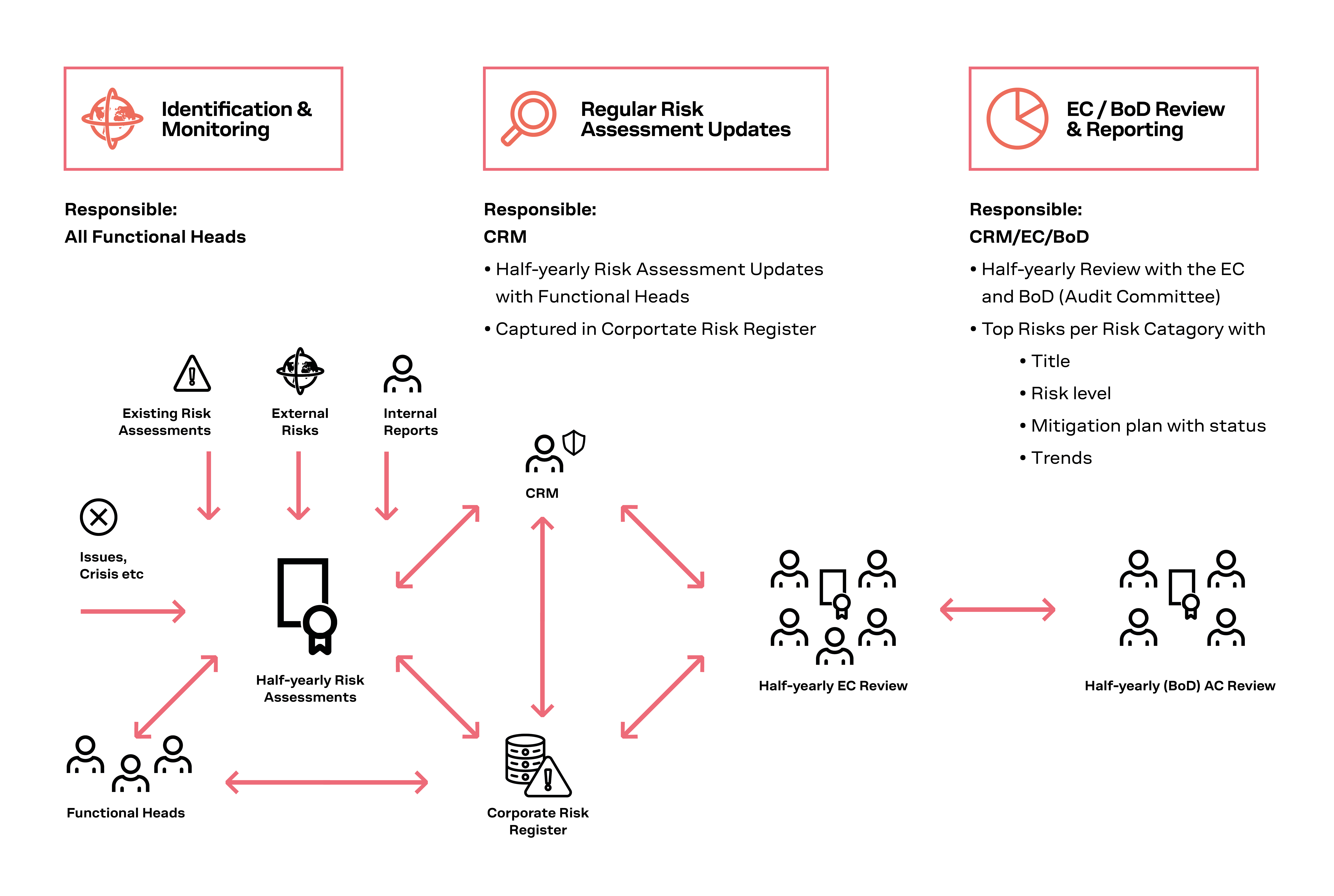 Identification & Monitoring

Regular Risk Assessment Updates

EC / BoD Review & Reporting

Responsible:
All Functional Heads

Responsible:
CRM

• Half-yearly Risk Assessment Updates with Functional Heads

• Captured in Corportate Risk Register

Responsible:
CRM/EC/BoD

• Half-yearly Review with the EC and BoD (Audit Committee)

• Top Risks per Risk Catagory with

• Title

• Risk level

• Mitigation plan with status

• Trends

Existing Risk Assessments

External Risks

Internal Reports

CRM

Issues, Crisis etc

Half-yearly Risk Assessments

Half-yearly EC Review

Half-yearly (BoD) AC Review

Functional Heads

Corporate Risk Register